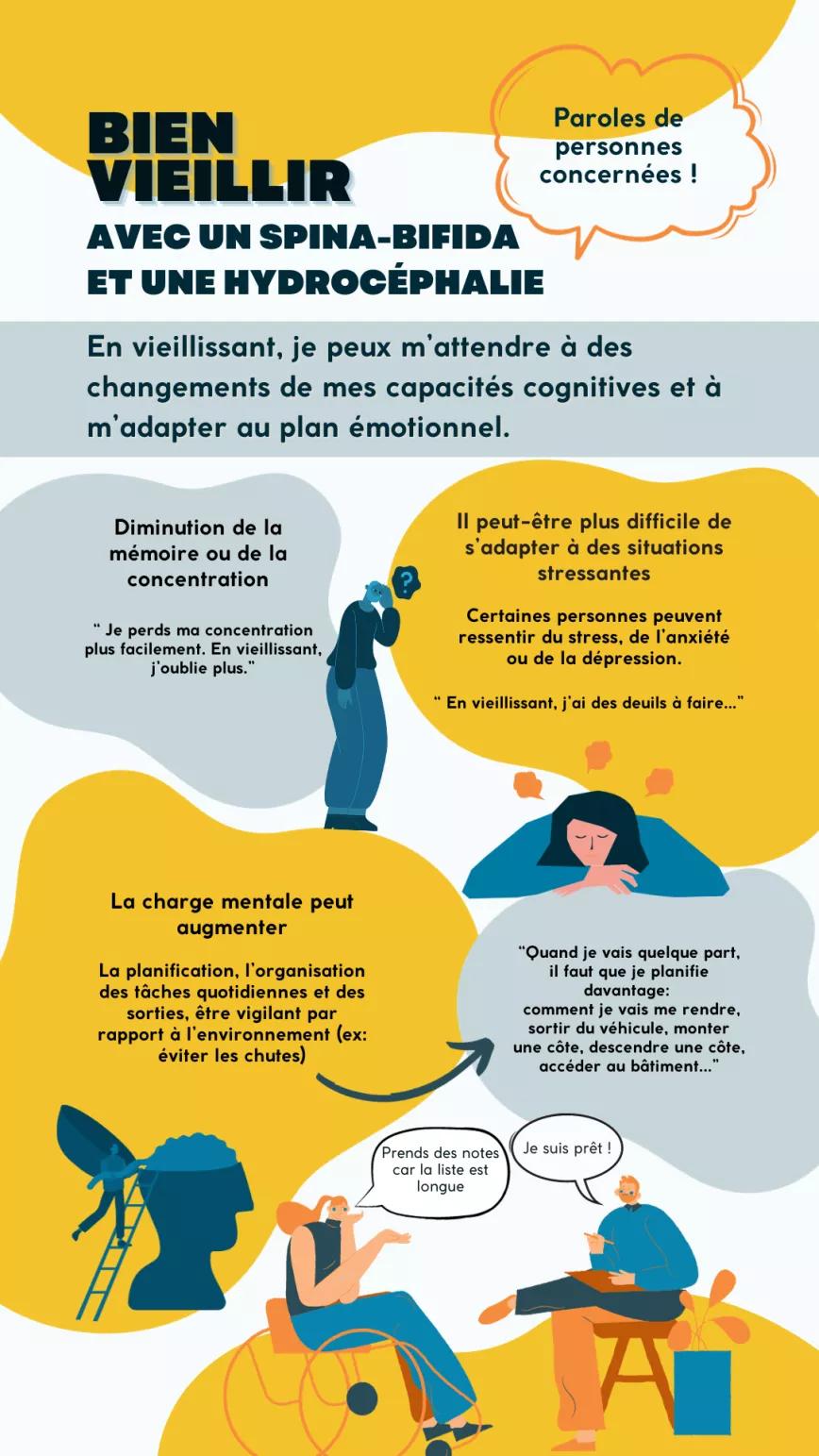 BIEN VIEILLIR
AVEC UN SPINA-BIFIDA ET UNE HYDROCÉPHALIE

Paroles de personnes concernées !

En vieillissant, je peux m'attendre à des changements de mes capacités cognitives et à m'adapter au plan émotionnel.

Diminution de la mémoire ou de la concentration

" Je perds ma concentration plus facilement. En vieillissant, j'oublie plus."

?

Il peut-être plus difficile de s'adapter à des situations stressantes

Certaines personnes peuvent ressentir du stress, de l'anxiété ou de la dépression.

" En vieillissant, j'ai des deuils à faire..."

La charge mentale peut augmenter

La planification, l'organisation des tâches quotidiennes et des sorties, être vigilant par rapport à l'environnement (ex: éviter les chutes)

"Quand je vais quelque part, il faut que je planifie davantage: comment je vais me rendre, sortir du véhicule, monter une côte, descendre une côte, accéder au bâtiment..."

Prends des notes car la liste est longue

Je suis prêt !